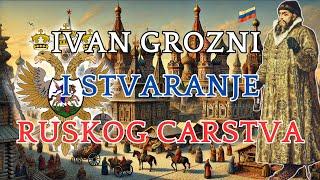 IVAN GROZNI
I STVARANJE
RUSKOG CARSTVA